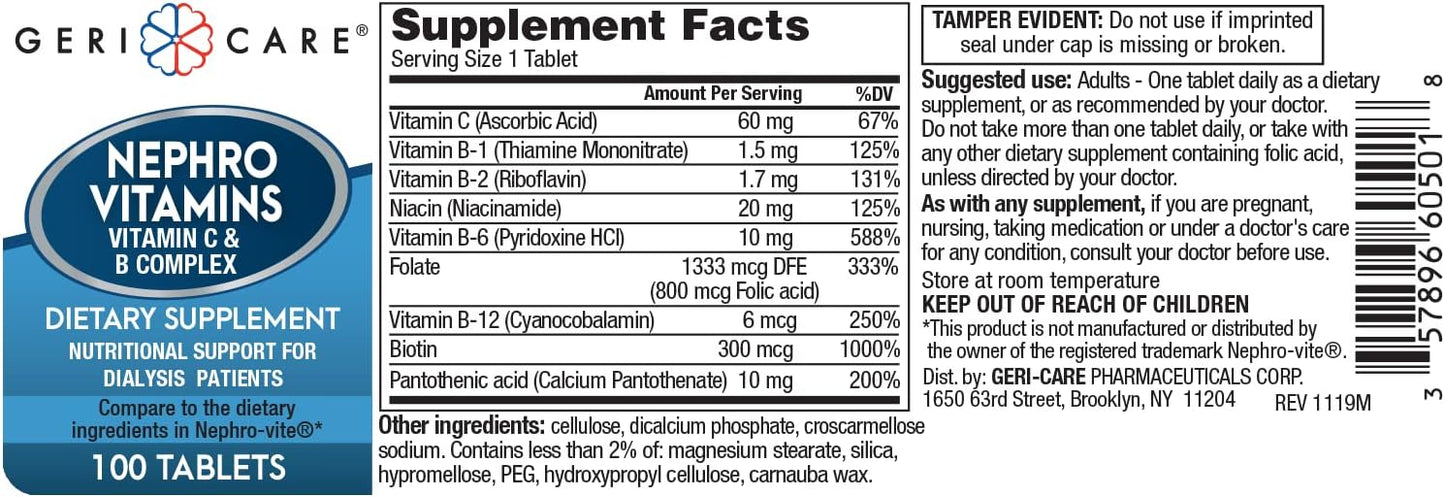 GERI CARE®

NEPHRO VITAMINS
VITAMIN C & B COMPLEX

DIETARY SUPPLEMENT
NUTRITIONAL SUPPORT FOR DIALYSIS PATIENTS

Compare to the dietary ingredients in Nephro-vite®*

100 TABLETS

Supplement Facts
Serving Size 1 Tablet

| | Amount Per Serving | %DV |
|---|---|---|
| Vitamin C (Ascorbic Acid) | 60 mg | 67% |
| Vitamin B-1 (Thiamine Mononitrate) | 1.5 mg | 125% |
| Vitamin B-2 (Riboflavin) | 1.7 mg | 131% |
| Niacin (Niacinamide) | 20 mg | 125% |
| Vitamin B-6 (Pyridoxine HCl) | 10 mg | 588% |
| Folate | 1333 mcg DFE (800 mcg Folic acid) | 333% |
| Vitamin B-12 (Cyanocobalamin) | 6 mcg | 250% |
| Biotin | 300 mcg | 1000% |
| Pantothenic acid (Calcium Pantothenate) | 10 mg | 200% |

Other ingredients: cellulose, dicalcium phosphate, croscarmellose sodium. Contains less than 2% of: magnesium stearate, silica, hypromellose, PEG, hydroxypropyl cellulose, carnauba wax.

TAMPER EVIDENT: Do not use if imprinted seal under cap is missing or broken.

Suggested use: Adults - One tablet daily as a dietary supplement, or as recommended by your doctor. Do not take more than one tablet daily, or take with any other dietary supplement containing folic acid, unless directed by your doctor.

As with any supplement, if you are pregnant, nursing, taking medication or under a doctor's care for any condition, consult your doctor before use.

Store at room temperature
KEEP OUT OF REACH OF CHILDREN
*This product is not manufactured or distributed by the owner of the registered trademark Nephro-vite®.
Dist. by: GERI-CARE PHARMACEUTICALS CORP.
1650 63rd Street, Brooklyn, NY 11204 REV 1119M

3 57896 60501 8